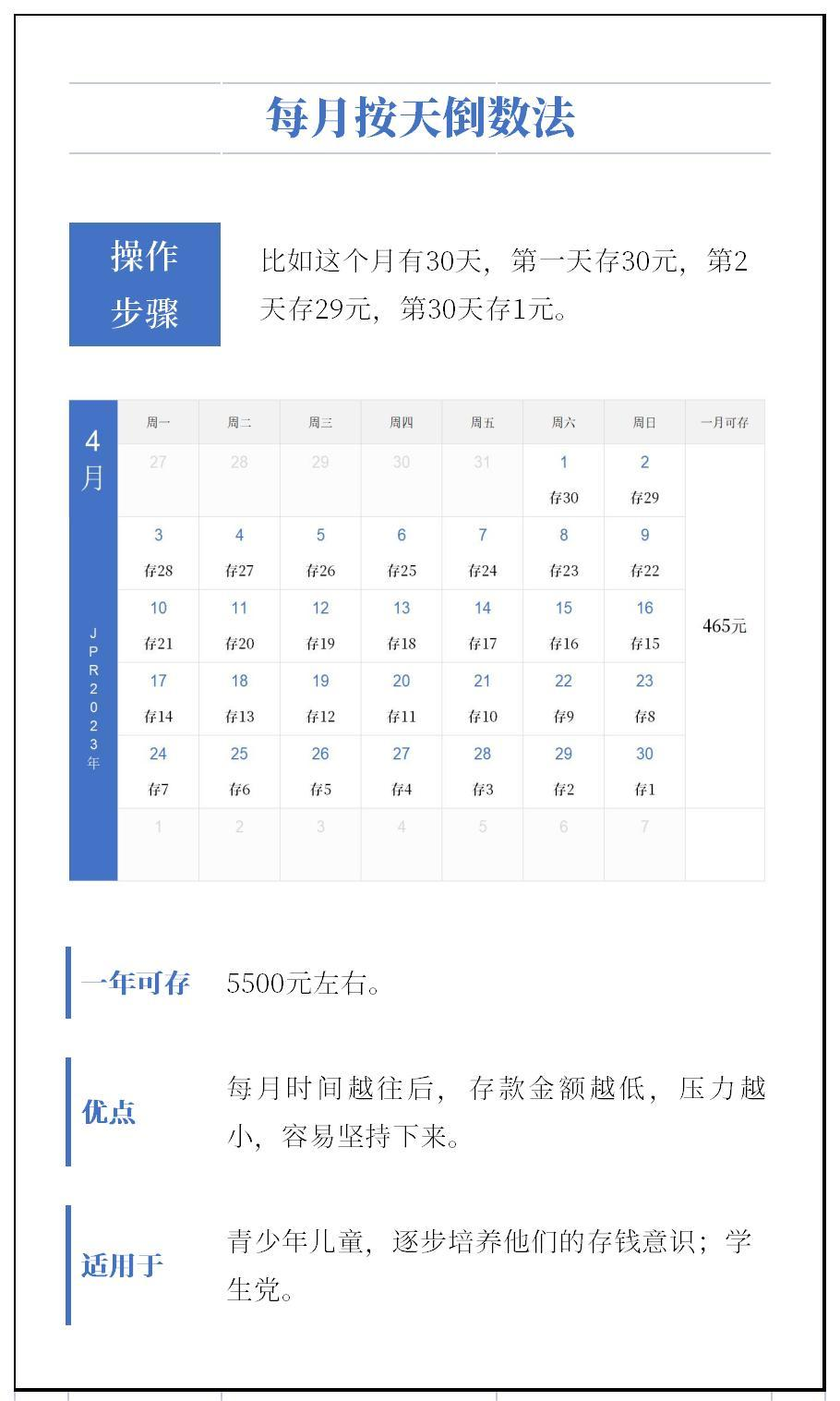 每月按天倒数法

操作步骤

比如这个月有30天，第一天存30元，第2天存29元，第30天存1元。

4月

JPR2023年

| 周一 | 周二 | 周三 | 周四 | 周五 | 周六 | 周日 | 一月可存 |
|---|---|---|---|---|---|---|---|
| 27 | 28 | 29 | 30 | 31 | 1 存30 | 2 存29 | 465元 |
| 3 存28 | 4 存27 | 5 存26 | 6 存25 | 7 存24 | 8 存23 | 9 存22 | |
| 10 存21 | 11 存20 | 12 存19 | 13 存18 | 14 存17 | 15 存16 | 16 存15 | |
| 17 存14 | 18 存13 | 19 存12 | 20 存11 | 21 存10 | 22 存9 | 23 存8 | |
| 24 存7 | 25 存6 | 26 存5 | 27 存4 | 28 存3 | 29 存2 | 30 存1 | |
| 1 | 2 | 3 | 4 | 5 | 6 | 7 | |

一年可存

5500元左右。

优点

每月时间越往后，存款金额越低，压力越小，容易坚持下来。

适用于

青少年儿童，逐步培养他们的存钱意识；学生党。